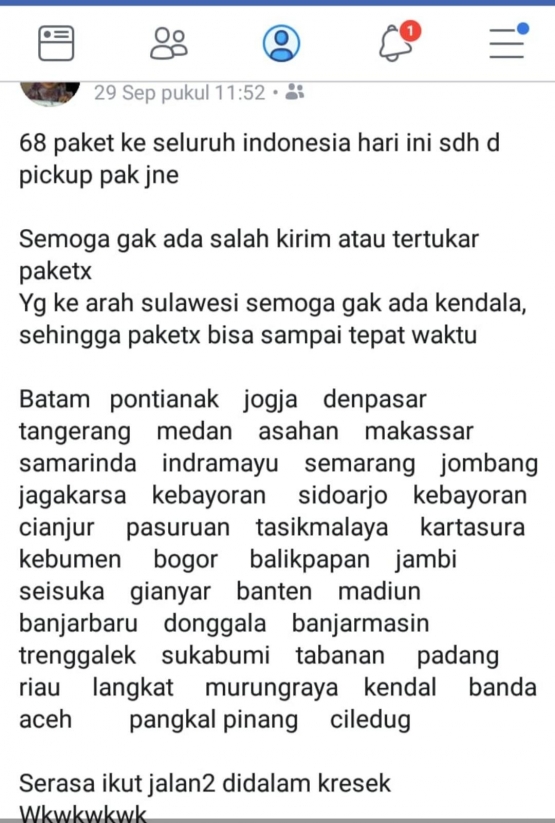 1

29 Sep pukul 11:52 •

68 paket ke seluruh indonesia hari ini sdh d pickup pak jne

Semoga gak ada salah kirim atau tertukar paketx
Yg ke arah sulawesi semoga gak ada kendala, sehingga paketx bisa sampai tepat waktu

Batam pontianak jogja denpasar tangerang medan asahan makassar samarinda indramayu semarang jombang jagakarsa kebayoran sidoarjo kebayoran cianjur pasuruan tasikmalaya kartasura kebumen bogor balikpapan jambi seisuka gianyar banten madiun banjarbaru donggala banjarmasin trenggalek sukabumi tabanan padang riau langkat murungraya kendal banda aceh pangkal pinang ciledug

Serasa ikut jalan2 didalam kresek
Wkwkwkwk